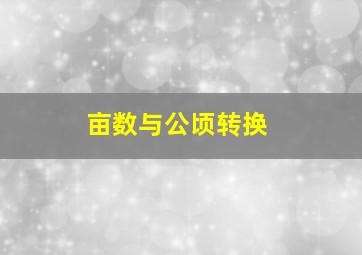 亩数与公顷转换